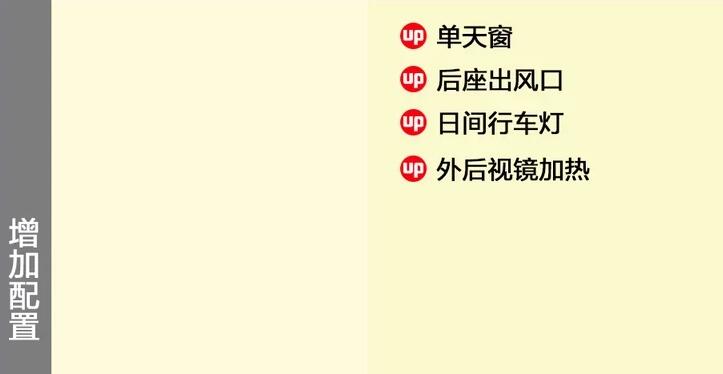 增加配置

up 单天窗
up 后座出风口
up 日间行车灯
up 外后视镜加热